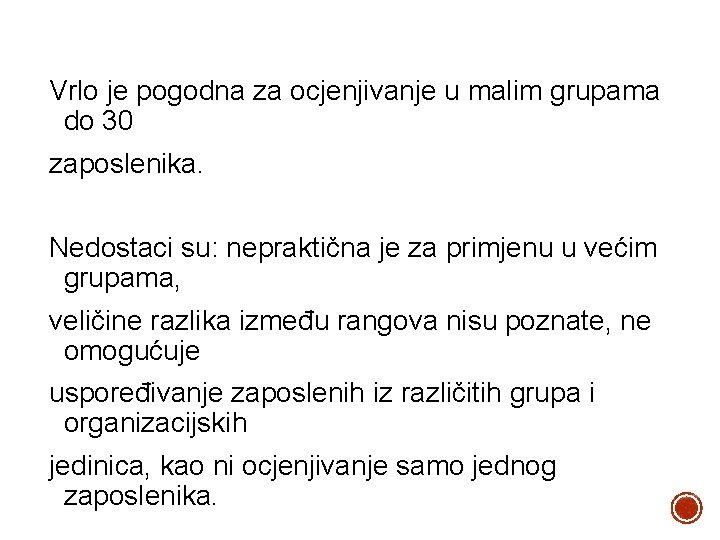 Vrlo je pogodna za ocjenjivanje u malim grupama do 30

zaposlenika.

Nedostaci su: nepraktična je za primjenu u većim grupama,

veličine razlika između rangova nisu poznate, ne omogućuje

uspoređivanje zaposlenih iz različitih grupa i organizacijskih

jedinica, kao ni ocjenjivanje samo jednog zaposlenika.